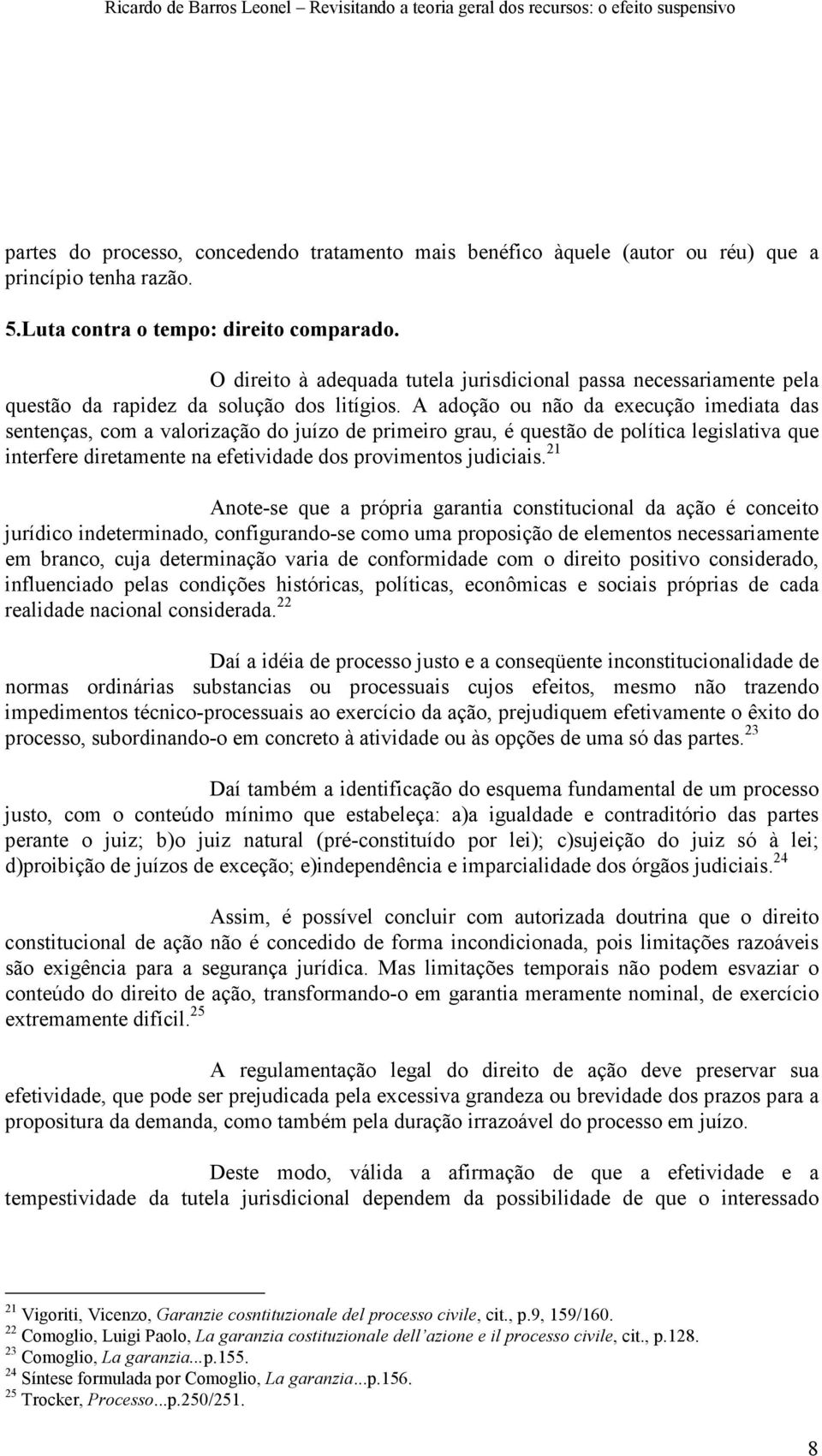 Ricardo de Barros Leonel – Revisitando a teoria geral dos recursos: o efeito suspensivo

partes do processo, concedendo tratamento mais benéfico àquele (autor ou réu) que a princípio tenha razão.

5.Luta contra o tempo: direito comparado.

O direito à adequada tutela jurisdicional passa necessariamente pela questão da rapidez da solução dos litígios. A adoção ou não da execução imediata das sentenças, com a valorização do juízo de primeiro grau, é questão de política legislativa que interfere diretamente na efetividade dos provimentos judiciais.$^{21}$

Anote-se que a própria garantia constitucional da ação é conceito jurídico indeterminado, configurando-se como uma proposição de elementos necessariamente em branco, cuja determinação varia de conformidade com o direito positivo considerado, influenciado pelas condições históricas, políticas, econômicas e sociais próprias de cada realidade nacional considerada.$^{22}$

Daí a idéia de processo justo e a conseqüente inconstitucionalidade de normas ordinárias substancias ou processuais cujos efeitos, mesmo não trazendo impedimentos técnico-processuais ao exercício da ação, prejudiquem efetivamente o êxito do processo, subordinando-o em concreto à atividade ou às opções de uma só das partes.$^{23}$

Daí também a identificação do esquema fundamental de um processo justo, com o conteúdo mínimo que estabeleça: a)a igualdade e contraditório das partes perante o juiz; b)o juiz natural (pré-constituído por lei); c)sujeição do juiz só à lei; d)proibição de juízos de exceção; e)independência e imparcialidade dos órgãos judiciais.$^{24}$

Assim, é possível concluir com autorizada doutrina que o direito constitucional de ação não é concedido de forma incondicionada, pois limitações razoáveis são exigência para a segurança jurídica. Mas limitações temporais não podem esvaziar o conteúdo do direito de ação, transformando-o em garantia meramente nominal, de exercício extremamente difícil.$^{25}$

A regulamentação legal do direito de ação deve preservar sua efetividade, que pode ser prejudicada pela excessiva grandeza ou brevidade dos prazos para a propositura da demanda, como também pela duração irrazoável do processo em juízo.

Deste modo, válida a afirmação de que a efetividade e a tempestividade da tutela jurisdicional dependem da possibilidade de que o interessado

$^{21}$ Vigoriti, Vicenzo, Garanzie cosntituzionale del processo civile, cit., p.9, 159/160.
$^{22}$ Comoglio, Luigi Paolo, La garanzia costituzionale dell'azione e il processo civile, cit., p.128.
$^{23}$ Comoglio, La garanzia...p.155.
$^{24}$ Síntese formulada por Comoglio, La garanzia...p.156.
$^{25}$ Trocker, Processo...p.250/251.

8